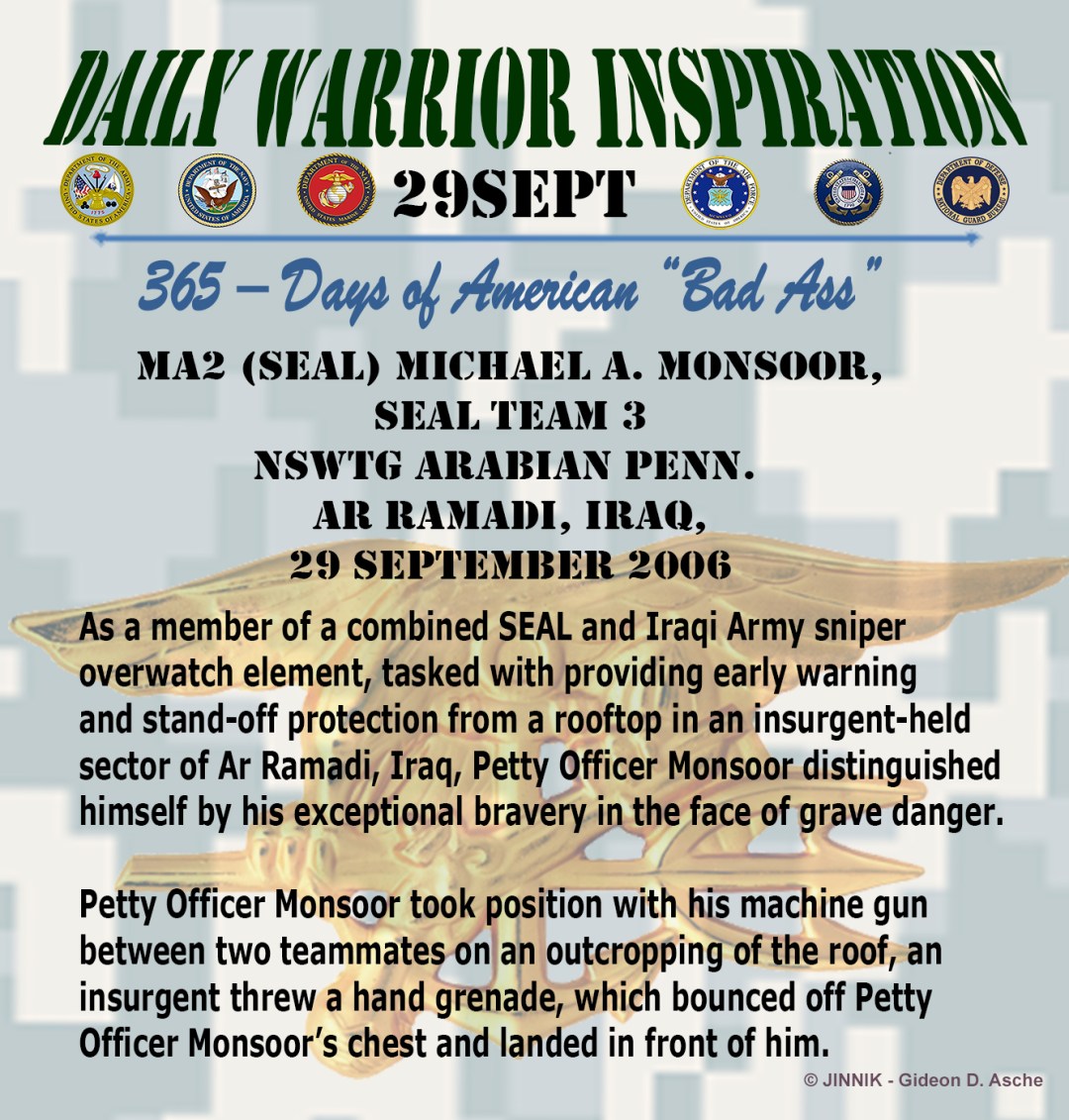 DAILY WARRIOR INSPIRATION

29SEPT

365 – Days of American "Bad Ass"

MA2 (SEAL) MICHAEL A. MONSOOR,
SEAL TEAM 3
NSWTG ARABIAN PENN.
AR RAMADI, IRAQ,
29 SEPTEMBER 2006

As a member of a combined SEAL and Iraqi Army sniper overwatch element, tasked with providing early warning and stand-off protection from a rooftop in an insurgent-held sector of Ar Ramadi, Iraq, Petty Officer Monsoor distinguished himself by his exceptional bravery in the face of grave danger.

Petty Officer Monsoor took position with his machine gun between two teammates on an outcropping of the roof, an insurgent threw a hand grenade, which bounced off Petty Officer Monsoor's chest and landed in front of him.

© JINNIK - Gideon D. Asche